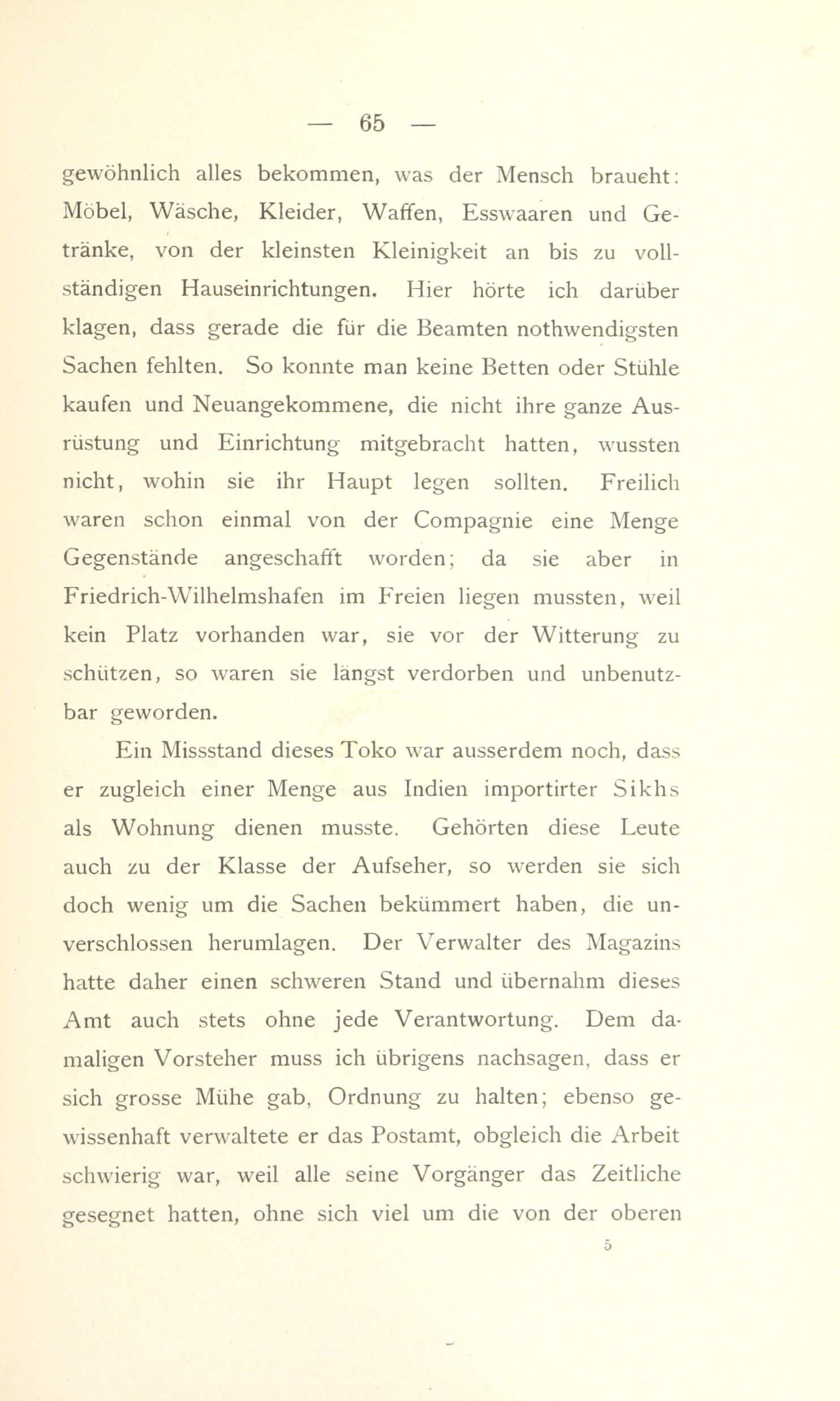 — 65 —

gewöhnlich alles bekommen, was der Mensch braucht: Möbel, Wäsche, Kleider, Waffen, Esswaaren und Getränke, von der kleinsten Kleinigkeit an bis zu vollständigen Hauseinrichtungen. Hier hörte ich darüber klagen, dass gerade die für die Beamten nothwendigsten Sachen fehlten. So konnte man keine Betten oder Stühle kaufen und Neuangekommene, die nicht ihre ganze Ausrüstung und Einrichtung mitgebracht hatten, wussten nicht, wohin sie ihr Haupt legen sollten. Freilich waren schon einmal von der Compagnie eine Menge Gegenstände angeschafft worden; da sie aber in Friedrich-Wilhelmshafen im Freien liegen mussten, weil kein Platz vorhanden war, sie vor der Witterung zu schützen, so waren sie längst verdorben und unbenutzbar geworden.

Ein Missstand dieses Toko war ausserdem noch, dass er zugleich einer Menge aus Indien importirter Sikhs als Wohnung dienen musste. Gehörten diese Leute auch zu der Klasse der Aufseher, so werden sie sich doch wenig um die Sachen bekümmert haben, die unverschlossen herumlagen. Der Verwalter des Magazins hatte daher einen schweren Stand und übernahm dieses Amt auch stets ohne jede Verantwortung. Dem damaligen Vorsteher muss ich übrigens nachsagen, dass er sich grosse Mühe gab, Ordnung zu halten; ebenso gewissenhaft verwaltete er das Postamt, obgleich die Arbeit schwierig war, weil alle seine Vorgänger das Zeitliche gesegnet hatten, ohne sich viel um die von der oberen

5